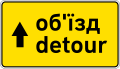 об'їзд
detour